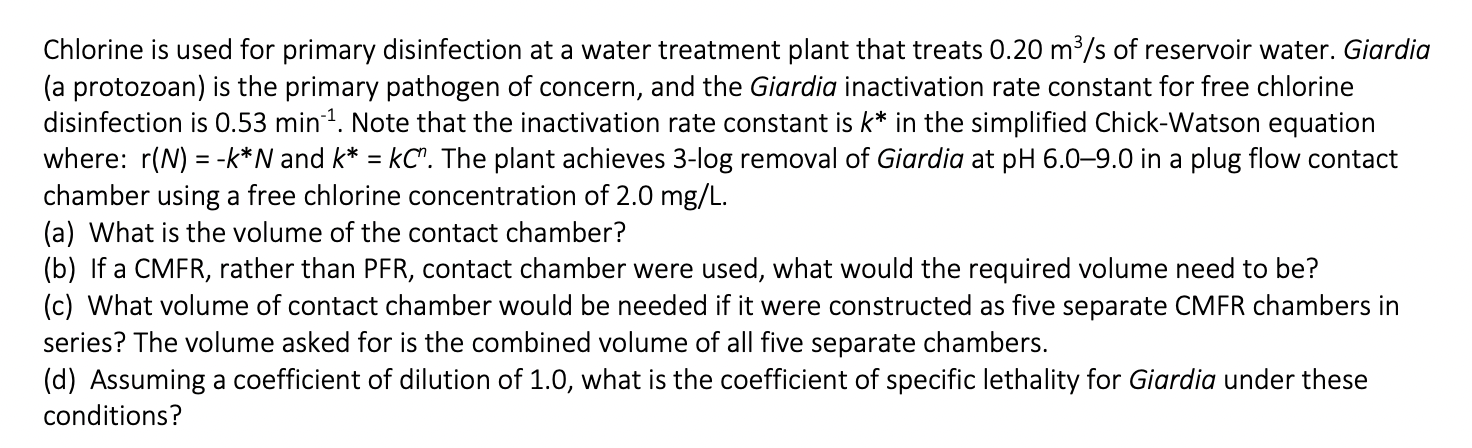 Chlorine is used for primary disinfection at a water treatment plant that treats 0.20 $m^3/s$ of reservoir water. Giardia (a protozoan) is the primary pathogen of concern, and the Giardia inactivation rate constant for free chlorine disinfection is 0.53 $min^{-1}$. Note that the inactivation rate constant is $k^*$ in the simplified Chick-Watson equation where: $r(N) = -k^*N$ and $k^* = kC^n$. The plant achieves 3-log removal of Giardia at pH 6.0–9.0 in a plug flow contact chamber using a free chlorine concentration of 2.0 mg/L.
(a) What is the volume of the contact chamber?
(b) If a CMFR, rather than PFR, contact chamber were used, what would the required volume need to be?
(c) What volume of contact chamber would be needed if it were constructed as five separate CMFR chambers in series? The volume asked for is the combined volume of all five separate chambers.
(d) Assuming a coefficient of dilution of 1.0, what is the coefficient of specific lethality for Giardia under these conditions?